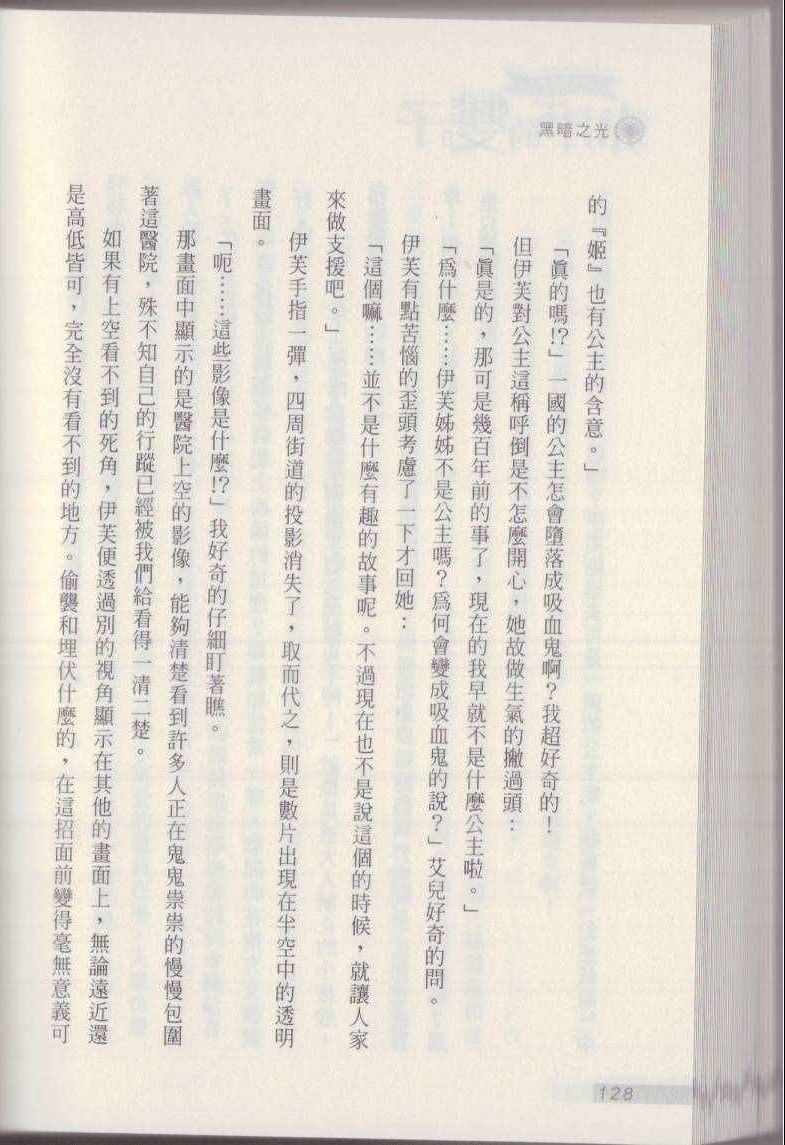 黑暗之光

的『姬』也有公主的含意。」

「真的嗎!?」一國的公主怎會墮落成吸血鬼啊?我超好奇的!

但伊芙對公主這稱呼倒是不怎麼開心,她故做生氣的撇過頭:

「真是的,那可是幾百年前的事了,現在的我早就不是什麼公主啦。」

「爲什麼……伊芙姊姊不是公主嗎?爲何會變成吸血鬼的說?」艾兒好奇的問。

伊芙有點苦惱的歪頭考慮了一下才回她:

「這個嘛……並不是什麼有趣的故事呢。不過現在也不是說這個的時候,就讓人家來做支援吧。」

伊芙手指一彈,四周街道的投影消失了,取而代之,則是數片出現在半空中的透明畫面。

「呃……這些影像是什麼!?」我好奇的仔細盯著瞧。

那畫面中顯示的是醫院上空的影像,能夠清楚看到許多人正在鬼鬼祟祟的慢慢包圍著這醫院,殊不知自己的行蹤已經被我們給看得一清二楚。

如果有上空看不到的死角,伊芙便透過別的視角顯示在其他的畫面上,無論遠近還是高低皆可,完全沒有看不到的地方。偷襲和埋伏什麼的,在這招面前變得毫無意義可

128